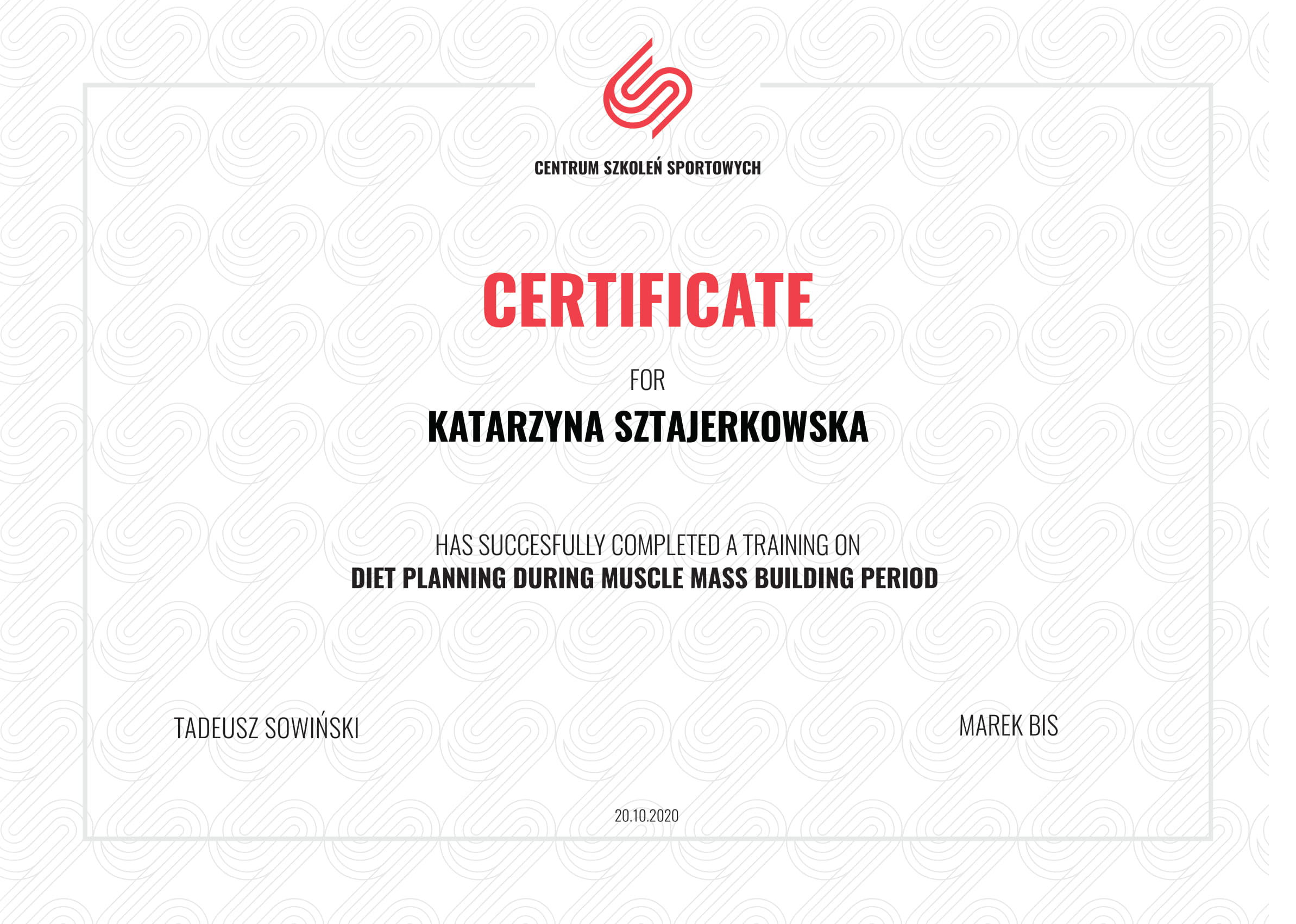 CENTRUM SZKOLEŃ SPORTOWYCH

CERTIFICATE

FOR

KATARZYNA SZTAJERKOWSKA

HAS SUCCESFULLY COMPLETED A TRAINING ON
DIET PLANNING DURING MUSCLE MASS BUILDING PERIOD

TADEUSZ SOWIŃSKI

MAREK BIS

20.10.2020